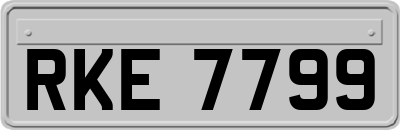 RKE 7799